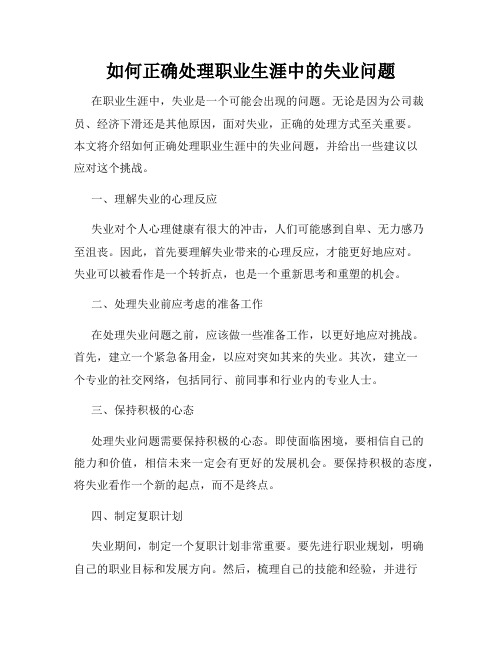 如何正确处理职业生涯中的失业问题

在职业生涯中，失业是一个可能会出现的问题。无论是因为公司裁员、经济下滑还是其他原因，面对失业，正确的处理方式至关重要。本文将介绍如何正确处理职业生涯中的失业问题，并给出一些建议以应对这个挑战。

一、理解失业的心理反应

失业对个人心理健康有很大的冲击，人们可能感到自卑、无力感乃至沮丧。因此，首先要理解失业带来的心理反应，才能更好地应对。失业可以被看作是一个转折点，也是一个重新思考和重塑的机会。

二、处理失业前应考虑的准备工作

在处理失业问题之前，应该做一些准备工作，以更好地应对挑战。首先，建立一个紧急备用金，以应对突如其来的失业。其次，建立一个专业的社交网络，包括同行、前同事和行业内的专业人士。

三、保持积极的心态

处理失业问题需要保持积极的心态。即使面临困境，要相信自己的能力和价值，相信未来一定会有更好的发展机会。要保持积极的态度，将失业看作一个新的起点，而不是终点。

四、制定复职计划

失业期间，制定一个复职计划非常重要。要先进行职业规划，明确自己的职业目标和发展方向。然后，梳理自己的技能和经验，并进行